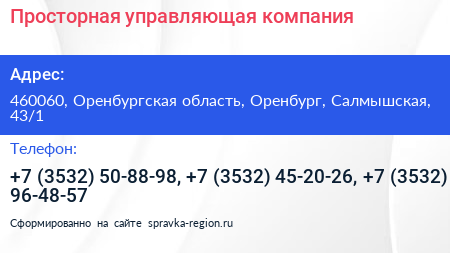 Просторная управляющая компания

Адрес:

460060, Оренбургская область, Оренбург, Салмышская, 43/1

Телефон:

+7 (3532) 50-88-98, +7 (3532) 45-20-26, +7 (3532) 96-48-57

Сформированно на сайте spravka-region.ru